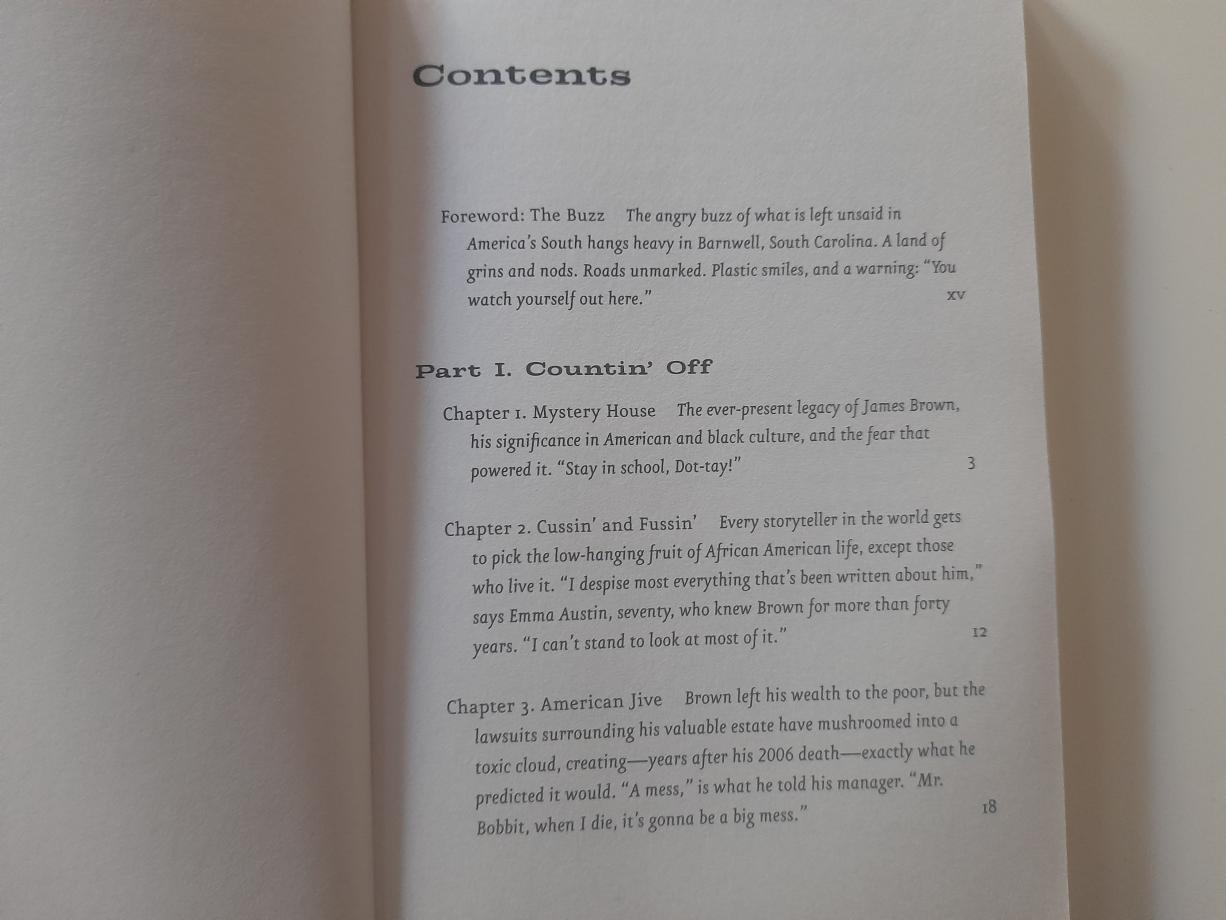 Contents

Foreword: The Buzz The angry buzz of what is left unsaid in America's South hangs heavy in Barnwell, South Carolina. A land of grins and nods. Roads unmarked. Plastic smiles, and a warning: "You watch yourself out here." xv

Part I. Countin' Off

Chapter 1. Mystery House The ever-present legacy of James Brown, his significance in American and black culture, and the fear that powered it. "Stay in school, Dot-tay!" 3

Chapter 2. Cussin' and Fussin' Every storyteller in the world gets to pick the low-hanging fruit of African American life, except those who live it. "I despise most everything that's been written about him," says Emma Austin, seventy, who knew Brown for more than forty years. "I can't stand to look at most of it." 12

Chapter 3. American Jive Brown left his wealth to the poor, but the lawsuits surrounding his valuable estate have mushroomed into a toxic cloud, creating—years after his 2006 death—exactly what he predicted it would. "A mess," is what he told his manager. "Mr. Bobbit, when I die, it's gonna be a big mess." 18